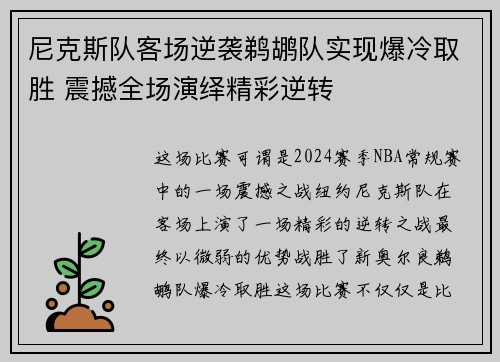 尼克斯队客场逆袭鹈鹕队实现爆冷取胜 震撼全场演绎精彩逆转

这场比赛可谓是2024赛季NBA常规赛中的一场震撼之战纽约尼克斯队在客场上演了一场精彩的逆转之战最终以微弱的优势战胜了新奥尔良鹈鹕队爆冷取胜这场比赛不仅仅是比